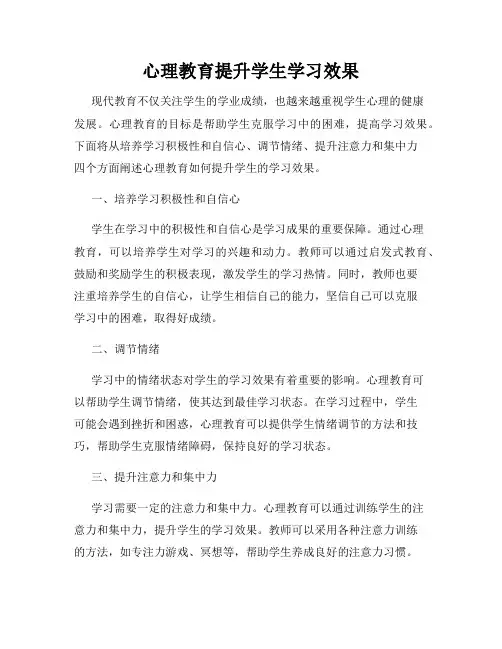 心理教育提升学生学习效果

现代教育不仅关注学生的学业成绩，也越来越重视学生心理的健康发展。心理教育的目标是帮助学生克服学习中的困难，提高学习效果。下面将从培养学习积极性和自信心、调节情绪、提升注意力和集中力四个方面阐述心理教育如何提升学生的学习效果。

一、培养学习积极性和自信心

学生在学习中的积极性和自信心是学习成果的重要保障。通过心理教育，可以培养学生对学习的兴趣和动力。教师可以通过启发式教育、鼓励和奖励学生的积极表现，激发学生的学习热情。同时，教师也要注重培养学生的自信心，让学生相信自己的能力，坚信自己可以克服学习中的困难，取得好成绩。

二、调节情绪

学习中的情绪状态对学生的学习效果有着重要的影响。心理教育可以帮助学生调节情绪，使其达到最佳学习状态。在学习过程中，学生可能会遇到挫折和困惑，心理教育可以提供学生情绪调节的方法和技巧，帮助学生克服情绪障碍，保持良好的学习状态。

三、提升注意力和集中力

学习需要一定的注意力和集中力。心理教育可以通过训练学生的注意力和集中力，提升学生的学习效果。教师可以采用各种注意力训练的方法，如专注力游戏、冥想等，帮助学生养成良好的注意力习惯。